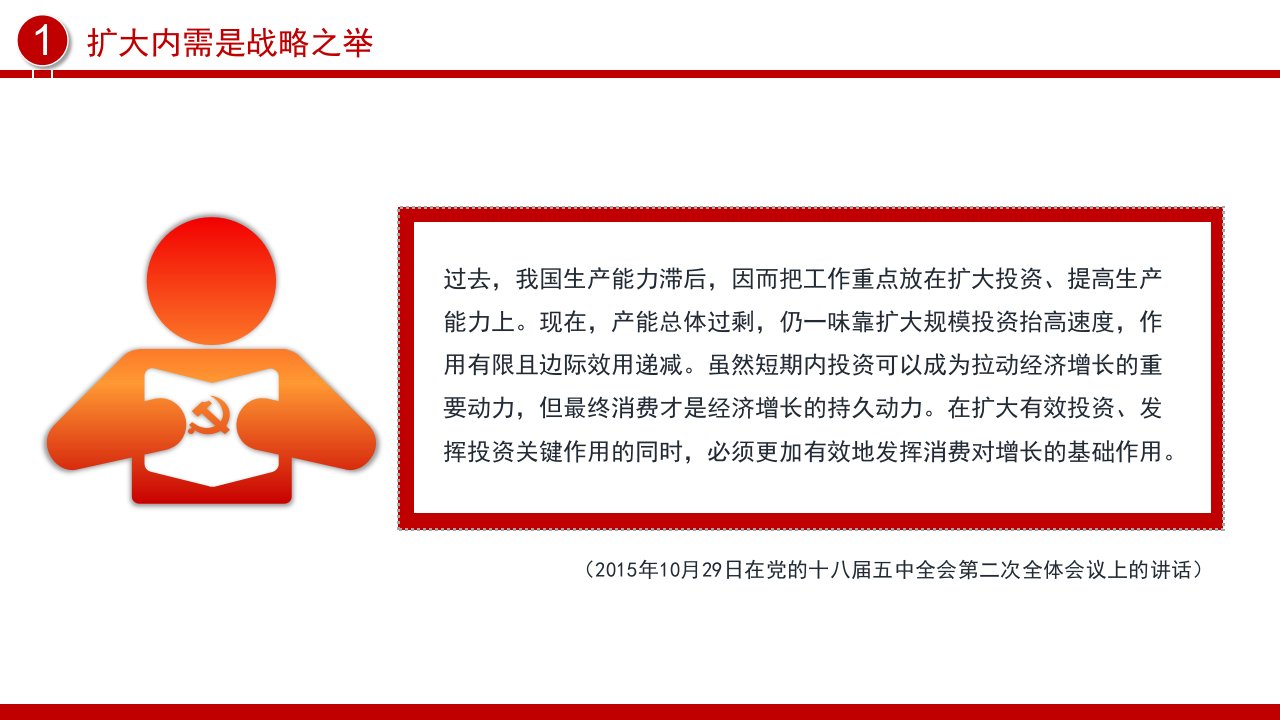 1 扩大内需是战略之举

过去，我国生产能力滞后，因而把工作重点放在扩大投资、提高生产能力上。现在，产能总体过剩，仍一味靠扩大规模投资抬高速度，作用有限且边际效用递减。虽然短期内投资可以成为拉动经济增长的重要动力，但最终消费才是经济增长的持久动力。在扩大有效投资、发挥投资关键作用的同时，必须更加有效地发挥消费对增长的基础作用。

（2015年10月29日在党的十八届五中全会第二次全体会议上的讲话）